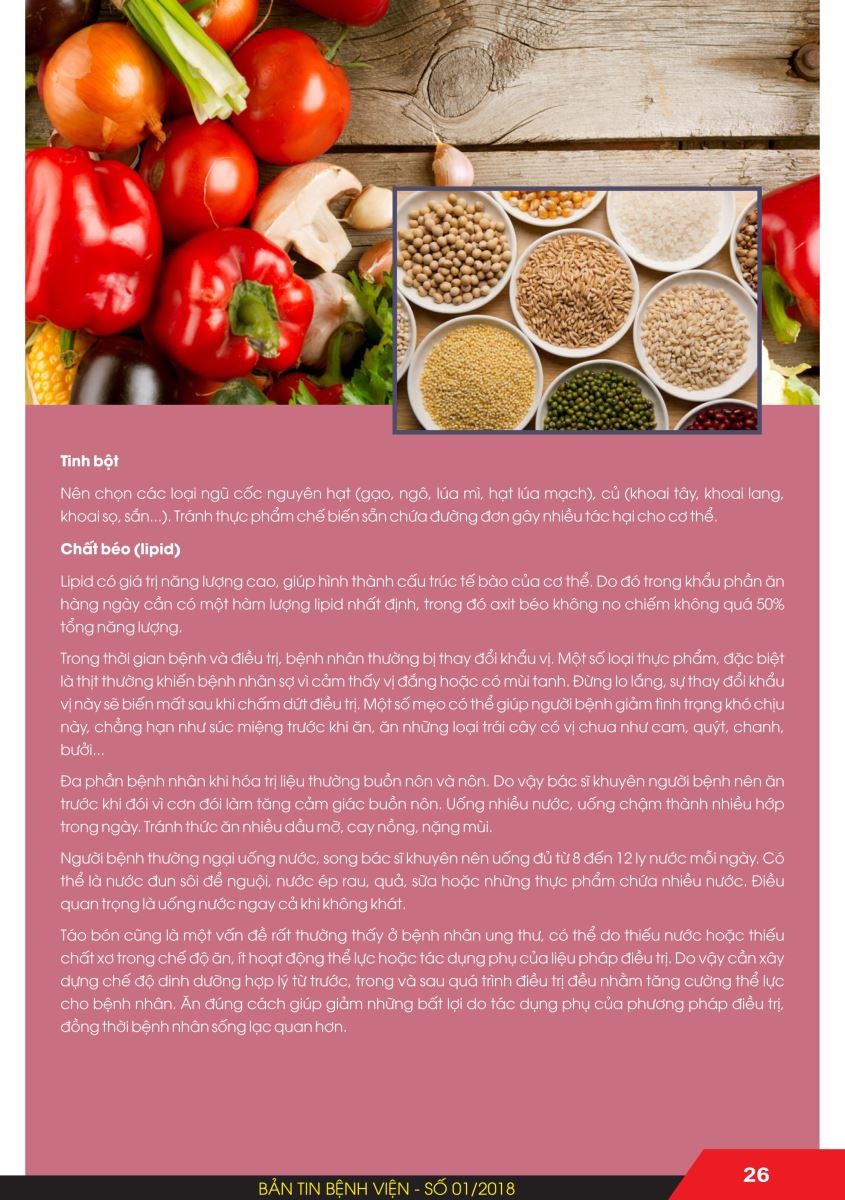 **Tinh bột**

Nên chọn các loại ngũ cốc nguyên hạt (gạo, ngô, lúa mì, hạt lúa mạch), củ (khoai tây, khoai lang, khoai sọ, sắn...). Tránh thực phẩm chế biến sẵn chứa đường đơn gây nhiều tác hại cho cơ thể.

**Chất béo (lipid)**

Lipid có giá trị năng lượng cao, giúp hình thành cấu trúc tế bào của cơ thể. Do đó trong khẩu phần ăn hàng ngày cần có một hàm lượng lipid nhất định, trong đó axit béo không no chiếm không quá 50% tổng năng lượng.

Trong thời gian bệnh và điều trị, bệnh nhân thường bị thay đổi khẩu vị. Một số loại thực phẩm, đặc biệt là thịt thường khiến bệnh nhân sợ vì cảm thấy vị đắng hoặc có mùi tanh. Đừng lo lắng, sự thay đổi khẩu vị này sẽ biến mất sau khi chấm dứt điều trị. Một số mẹo có thể giúp người bệnh giảm tình trạng khó chịu này, chẳng hạn như súc miệng trước khi ăn, ăn những loại trái cây có vị chua như cam, quýt, chanh, bưởi...

Đa phần bệnh nhân khi hóa trị liệu thường buồn nôn và nôn. Do vậy bác sĩ khuyên người bệnh nên ăn trước khi đói vì cơn đói làm tăng cảm giác buồn nôn. Uống nhiều nước, uống chậm thành nhiều hớp trong ngày. Tránh thức ăn nhiều dầu mỡ, cay nồng, nặng mùi.

Người bệnh thường ngại uống nước, song bác sĩ khuyên nên uống đủ từ 8 đến 12 ly nước mỗi ngày. Có thể là nước đun sôi để nguội, nước ép rau, quả, sữa hoặc những thực phẩm chứa nhiều nước. Điều quan trọng là uống nước ngay cả khi không khát.

Táo bón cũng là một vấn đề rất thường thấy ở bệnh nhân ung thư, có thể do thiếu nước hoặc thiếu chất xơ trong chế độ ăn, ít hoạt động thể lực hoặc tác dụng phụ của liệu pháp điều trị. Do vậy cần xây dựng chế độ dinh dưỡng hợp lý từ trước, trong và sau quá trình điều trị đều nhằm tăng cường thể lực cho bệnh nhân. Ăn đúng cách giúp giảm những bất lợi do tác dụng phụ của phương pháp điều trị, đồng thời bệnh nhân sống lạc quan hơn.

BẢN TIN BỆNH VIỆN - SỐ 01/2018

26